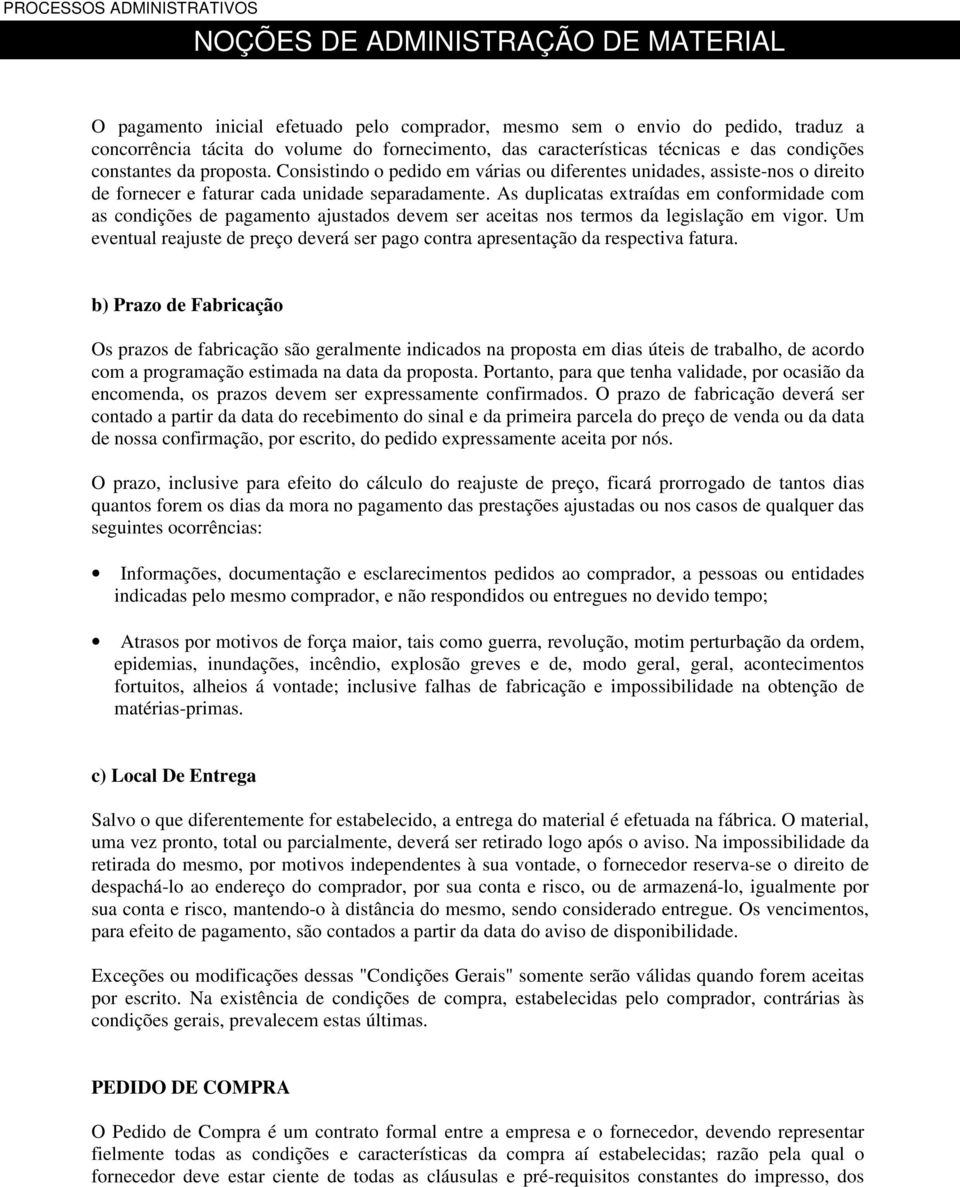 PROCESSOS ADMINISTRATIVOS

NOÇÕES DE ADMINISTRAÇÃO DE MATERIAL

O pagamento inicial efetuado pelo comprador, mesmo sem o envio do pedido, traduz a concorrência tácita do volume do fornecimento, das características técnicas e das condições constantes da proposta. Consistindo o pedido em várias ou diferentes unidades, assiste-nos o direito de fornecer e faturar cada unidade separadamente. As duplicatas extraídas em conformidade com as condições de pagamento ajustados devem ser aceitas nos termos da legislação em vigor. Um eventual reajuste de preço deverá ser pago contra apresentação da respectiva fatura.

b) Prazo de Fabricação

Os prazos de fabricação são geralmente indicados na proposta em dias úteis de trabalho, de acordo com a programação estimada na data da proposta. Portanto, para que tenha validade, por ocasião da encomenda, os prazos devem ser expressamente confirmados. O prazo de fabricação deverá ser contado a partir da data do recebimento do sinal e da primeira parcela do preço de venda ou da data de nossa confirmação, por escrito, do pedido expressamente aceita por nós.

O prazo, inclusive para efeito do cálculo do reajuste de preço, ficará prorrogado de tantos dias quantos forem os dias da mora no pagamento das prestações ajustadas ou nos casos de qualquer das seguintes ocorrências:

• Informações, documentação e esclarecimentos pedidos ao comprador, a pessoas ou entidades indicadas pelo mesmo comprador, e não respondidos ou entregues no devido tempo;

• Atrasos por motivos de força maior, tais como guerra, revolução, motim perturbação da ordem, epidemias, inundações, incêndio, explosão greves e de, modo geral, geral, acontecimentos fortuitos, alheios á vontade; inclusive falhas de fabricação e impossibilidade na obtenção de matérias-primas.

c) Local De Entrega

Salvo o que diferentemente for estabelecido, a entrega do material é efetuada na fábrica. O material, uma vez pronto, total ou parcialmente, deverá ser retirado logo após o aviso. Na impossibilidade da retirada do mesmo, por motivos independentes à sua vontade, o fornecedor reserva-se o direito de despachá-lo ao endereço do comprador, por sua conta e risco, ou de armazená-lo, igualmente por sua conta e risco, mantendo-o à distância do mesmo, sendo considerado entregue. Os vencimentos, para efeito de pagamento, são contados a partir da data do aviso de disponibilidade.

Exceções ou modificações dessas "Condições Gerais" somente serão válidas quando forem aceitas por escrito. Na existência de condições de compra, estabelecidas pelo comprador, contrárias às condições gerais, prevalecem estas últimas.

PEDIDO DE COMPRA

O Pedido de Compra é um contrato formal entre a empresa e o fornecedor, devendo representar fielmente todas as condições e características da compra aí estabelecidas; razão pela qual o fornecedor deve estar ciente de todas as cláusulas e pré-requisitos constantes do impresso, dos